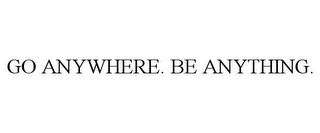 GO ANYWHERE. BE ANYTHING.